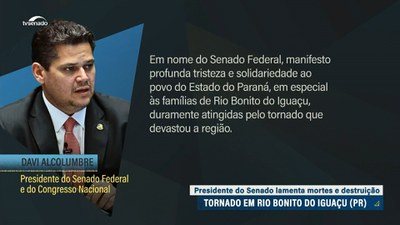 tvsenado

Em nome do Senado Federal, manifesto profunda tristeza e solidariedade ao povo do Estado do Paraná, em especial às famílias de Rio Bonito do Iguaçu, duramente atingidas pelo tornado que devastou a região.

DAVI ALCOLUMBRE
Presidente do Senado Federal e do Congresso Nacional

Presidente do Senado lamenta mortes e destruição
TORNADO EM RIO BONITO DO IGUAÇU (PR)